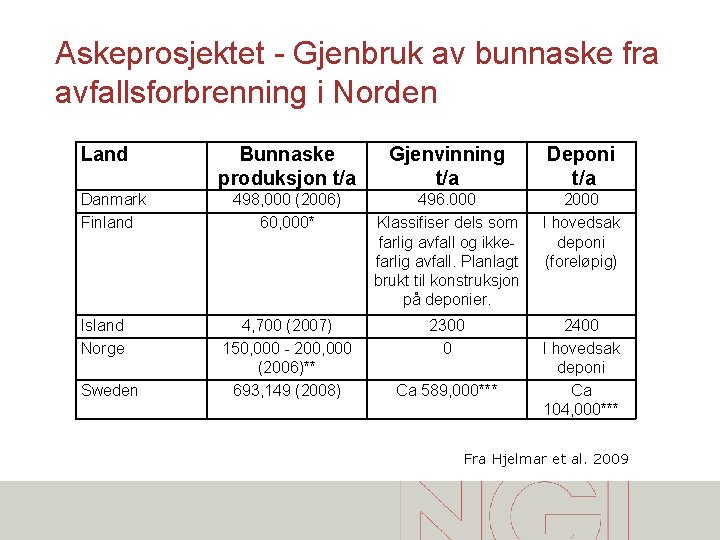 Askeprosjektet - Gjenbruk av bunnaske fra avfallsforbrenning i Norden

| Land | Bunnaske produksjon t/a | Gjenvinning t/a | Deponi t/a |
|---|---|---|---|
| Danmark | 498,000 (2006) | 496.000 | 2000 |
| Finland | 60,000* | Klassifiser dels som farlig avfall og ikke-farlig avfall. Planlagt brukt til konstruksjon på deponier. | I hovedsak deponi (foreløpig) |
| Island | 4,700 (2007) | 2300 | 2400 |
| Norge | 150,000 - 200,000 (2006)** | 0 | I hovedsak deponi |
| Sweden | 693,149 (2008) | Ca 589,000*** | Ca 104,000*** |

Fra Hjelmar et al. 2009

NGI